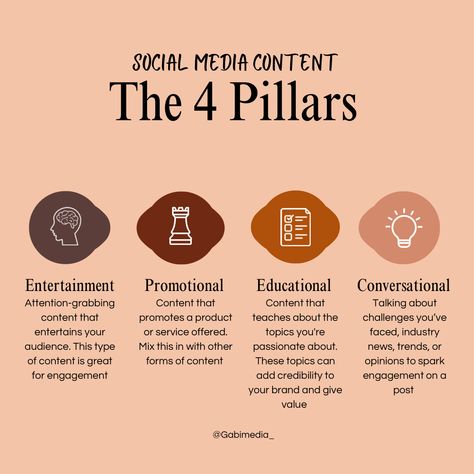 SOCIAL MEDIA CONTENT
The 4 Pillars

Entertainment
Attention-grabbing content that entertains your audience. This type of content is great for engagement

Promotional
Content that promotes a product or service offered. Mix this in with other forms of content

Educational
Content that teaches about the topics you're passionate about. These topics can add credibility to your brand and give value

Conversational
Talking about challenges you've faced, industry news, trends, or opinions to spark engagement on a post

@Gabimedia_